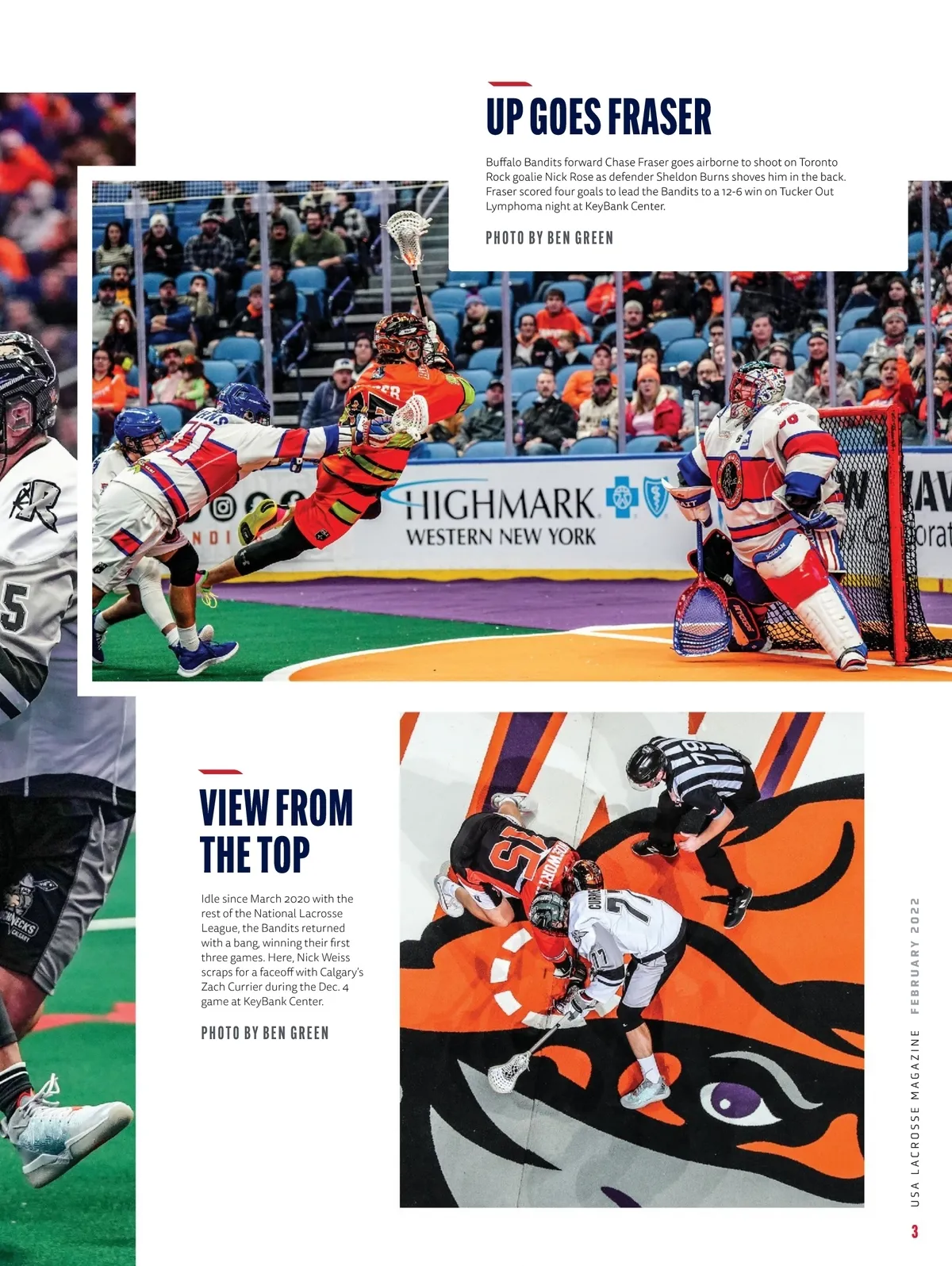 UP GOES FRASER

Buffalo Bandits forward Chase Fraser goes airborne to shoot on Toronto Rock goalie Nick Rose as defender Sheldon Burns shoves him in the back. Fraser scored four goals to lead the Bandits to a 12-6 win on Tucker Out Lymphoma night at KeyBank Center.

PHOTO BY BEN GREEN

HIGHMARK
WESTERN NEW YORK

VIEW FROM THE TOP

Idle since March 2020 with the rest of the National Lacrosse League, the Bandits returned with a bang, winning their first three games. Here, Nick Weiss scraps for a faceoff with Calgary's Zach Currier during the Dec. 4 game at KeyBank Center.

PHOTO BY BEN GREEN

USA LACROSSE MAGAZINE FEBRUARY 2022

3